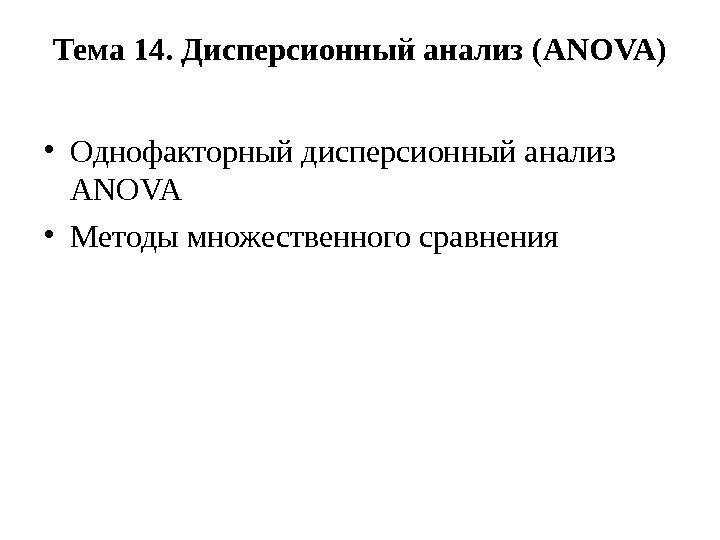 Тема 14. Дисперсионный анализ (ANOVA)

• Однофакторный дисперсионный анализ ANOVA
• Методы множественного сравнения